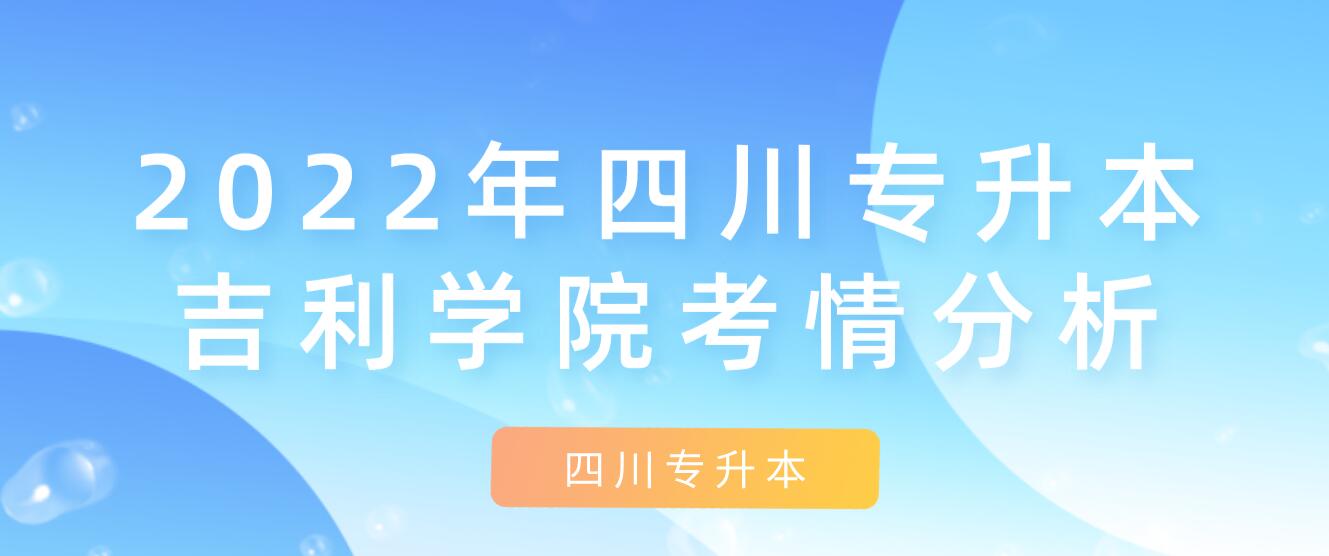 2022年四川专升本
吉利学院考情分析

四川专升本